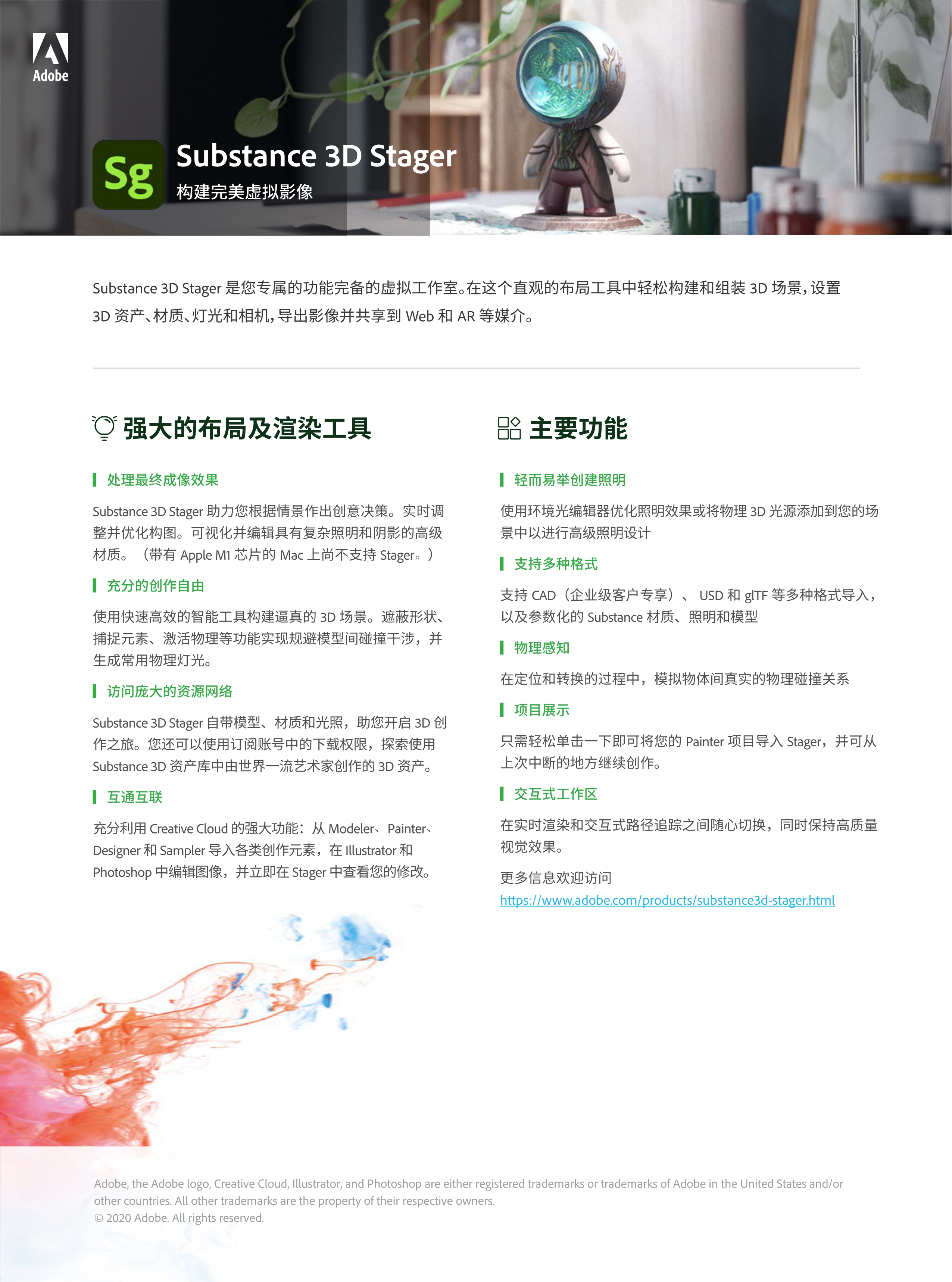 Adobe

Sg

Substance 3D Stager

构建完美虚拟影像

Substance 3D Stager是您专属的功能完备的虚拟工作室。在这个直观的布局工具中轻松构建和组装3D场景，设置3D资产、材质、灯光和相机，导出影像并共享到Web和AR等媒介。

强大的布局及渲染工具

处理最终成像效果

Substance 3D Stager助力您根据情景作出创意决策。实时调整并优化构图。可视化并编辑具有复杂照明和阴影的高级材质。（带有Apple M1芯片的Mac上尚不支持Stager。）

充分的创作自由

使用快速高效的智能工具构建逼真的3D场景。遮蔽形状、捕捉元素、激活物理等功能实现规避模型间碰撞干涉，并生成常用物理灯光。

访问庞大的资源网络

Substance 3D Stager自带模型、材质和光照，助您开启3D创作之旅。您还可以使用订阅账号中的下载权限，探索使用Substance 3D资产库中由世界一流艺术家创作的3D资产。

互通互联

充分利用Creative Cloud的强大功能：从Modeler、Painter、Designer和Sampler导入各类创作元素，在Illustrator和Photoshop中编辑图像，并立即在Stager中查看您的修改。

主要功能

轻而易举创建照明

使用环境光编辑器优化照明效果或将物理3D光源添加到您的场景中以进行高级照明设计

支持多种格式

支持CAD（企业级客户专享）、USD和glTF等多种格式导入，以及参数化的Substance材质、照明和模型

物理感知

在定位和转换的过程中，模拟物体间真实的物理碰撞关系

项目展示

只需轻松单击一下即可将您的Painter项目导入Stager，并可从上次中断的地方继续创作。

交互式工作区

在实时渲染和交互式路径追踪之间随心切换，同时保持高质量视觉效果。

更多信息欢迎访问
https://www.adobe.com/products/substance3d-stager.html

Adobe, the Adobe logo, Creative Cloud, Illustrator, and Photoshop are either registered trademarks or trademarks of Adobe in the United States and/or other countries. All other trademarks are the property of their respective owners.
© 2020 Adobe. All rights reserved.